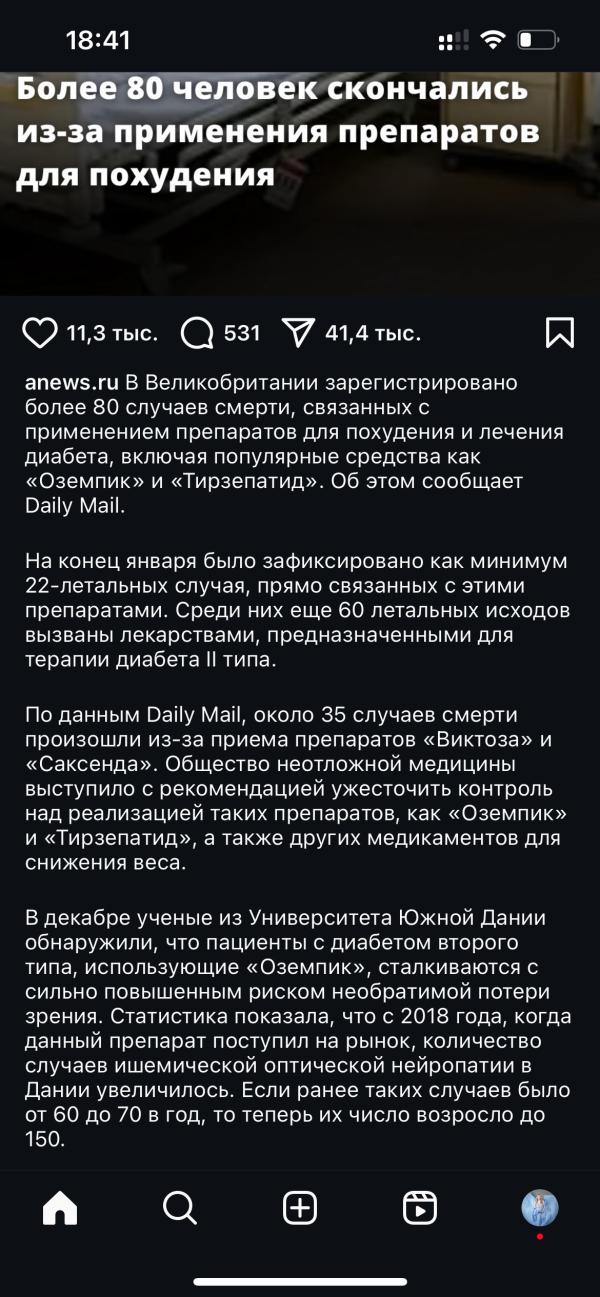 18:41

Более 80 человек скончались из-за применения препаратов для похудения

11,3 тыс. 531 41,4 тыс.

anews.ru В Великобритании зарегистрировано более 80 случаев смерти, связанных с применением препаратов для похудения и лечения диабета, включая популярные средства как «Оземпик» и «Тирзепатид». Об этом сообщает Daily Mail.

На конец января было зафиксировано как минимум 22-летальных случая, прямо связанных с этими препаратами. Среди них еще 60 летальных исходов вызваны лекарствами, предназначенными для терапии диабета II типа.

По данным Daily Mail, около 35 случаев смерти произошли из-за приема препаратов «Виктоза» и «Саксенда». Общество неотложной медицины выступило с рекомендацией ужесточить контроль над реализацией таких препаратов, как «Оземпик» и «Тирзепатид», а также других медикаментов для снижения веса.

В декабре ученые из Университета Южной Дании обнаружили, что пациенты с диабетом второго типа, использующие «Оземпик», сталкиваются с сильно повышенным риском необратимой потери зрения. Статистика показала, что с 2018 года, когда данный препарат поступил на рынок, количество случаев ишемической оптической нейропатии в Дании увеличилось. Если ранее таких случаев было от 60 до 70 в год, то теперь их число возросло до 150.